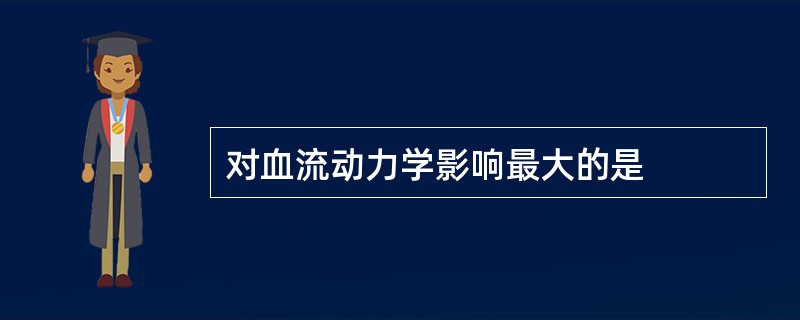 对血流动力学影响最大的是